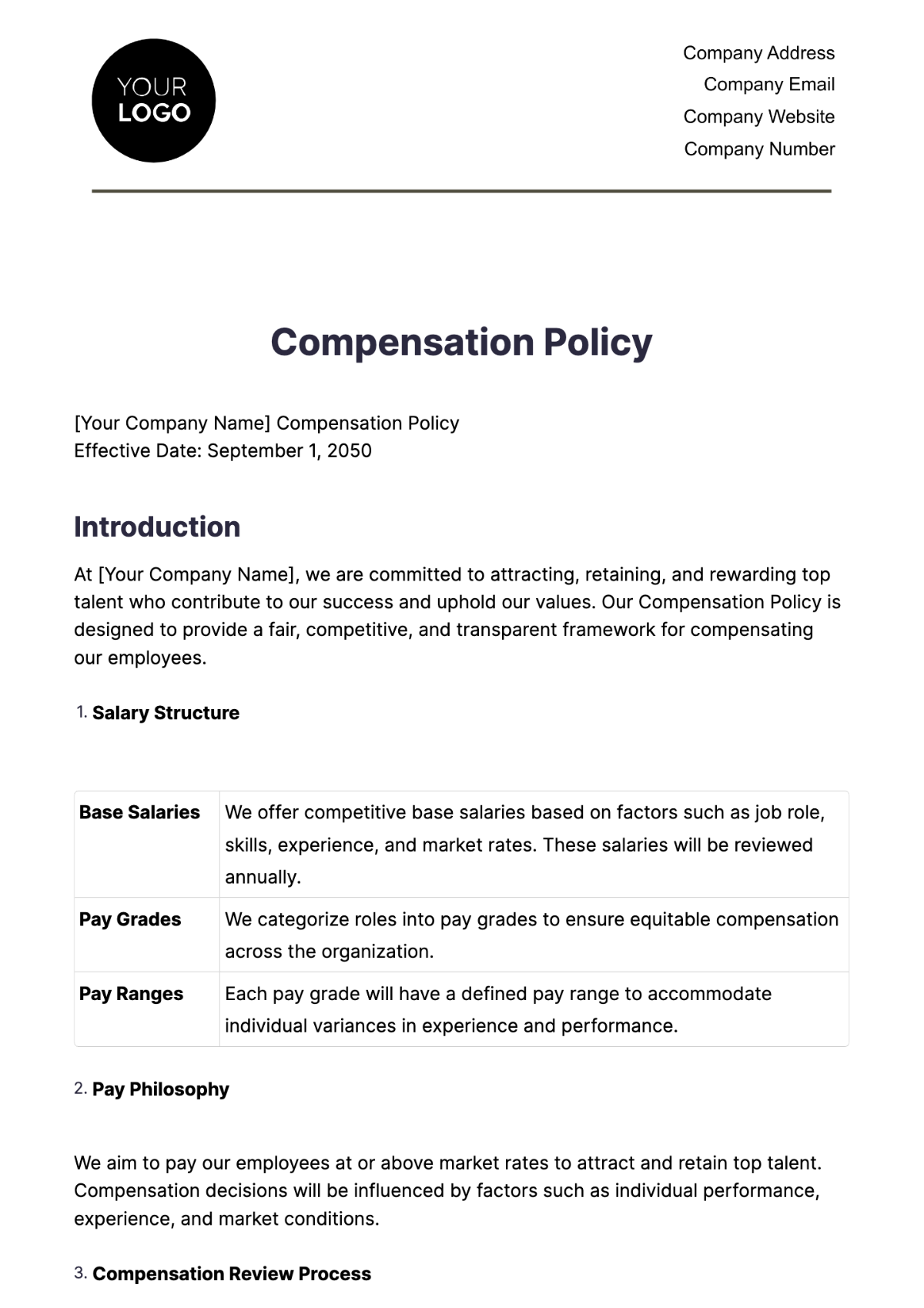 YOUR
LOGO

Company Address
Company Email
Company Website
Company Number

Compensation Policy

[Your Company Name] Compensation Policy
Effective Date: September 1, 2050

Introduction

At [Your Company Name], we are committed to attracting, retaining, and rewarding top talent who contribute to our success and uphold our values. Our Compensation Policy is designed to provide a fair, competitive, and transparent framework for compensating our employees.

1. Salary Structure

| Base Salaries | We offer competitive base salaries based on factors such as job role, skills, experience, and market rates. These salaries will be reviewed annually. |
|---|---|
| Pay Grades | We categorize roles into pay grades to ensure equitable compensation across the organization. |
| Pay Ranges | Each pay grade will have a defined pay range to accommodate individual variances in experience and performance. |

2. Pay Philosophy

We aim to pay our employees at or above market rates to attract and retain top talent. Compensation decisions will be influenced by factors such as individual performance, experience, and market conditions.

3. Compensation Review Process